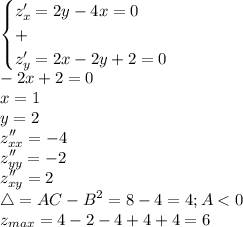 $\begin{cases} z'_x = 2y - 4x = 0 \\ + \\ z'_y = 2x - 2y + 2 = 0 \end{cases}$
$-2x + 2 = 0$
$x = 1$
$y = 2$
$z''_{xx} = -4$
$z''_{yy} = -2$
$z''_{xy} = 2$
$\triangle = AC - B^2 = 8 - 4 = 4; A < 0$
$z_{max} = 4 - 2 - 4 + 4 + 4 = 6$